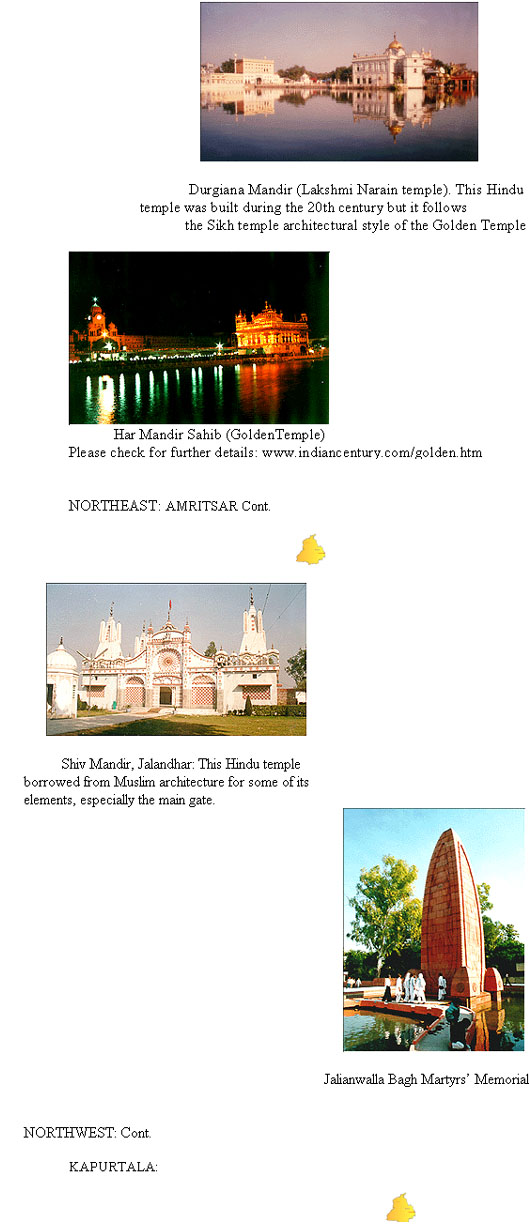 Durgiana Mandir (Lakshmi Narain temple). This Hindu temple was built during the 20th century but it follows the Sikh temple architectural style of the Golden Temple

Har Mandir Sahib (GoldenTemple)
Please check for further details: www.indiancentury.com/golden.htm

NORTHEAST: AMRITSAR Cont.

Shiv Mandir, Jalandhar: This Hindu temple borrowed from Muslim architecture for some of its elements, especially the main gate.

Jalianwalla Bagh Martyrs' Memorial

NORTHWEST: Cont.

KAPURTALA: